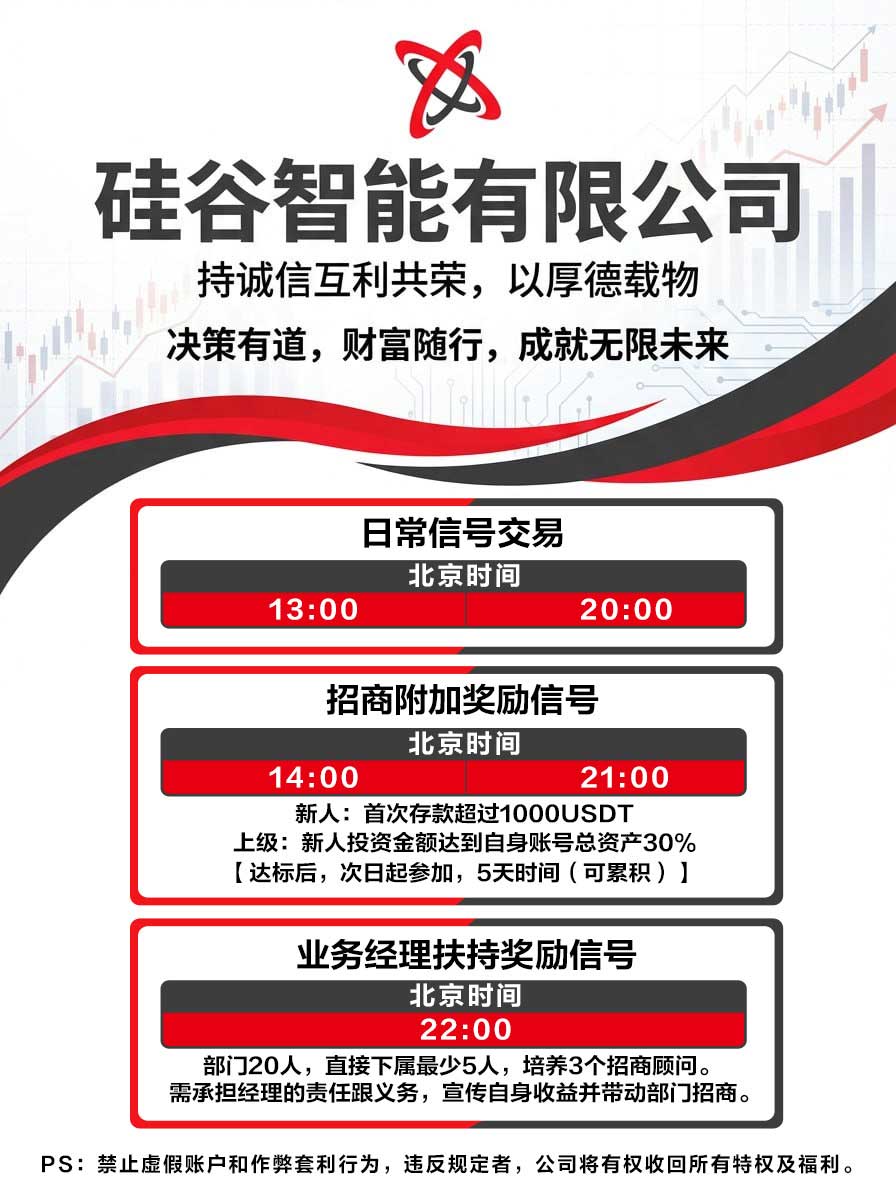 硅谷智能有限公司

持诚信互利共荣，以厚德载物

决策有道，财富随行，成就无限未来

日常信号交易

北京时间

13:00 20:00

招商附加奖励信号

北京时间

14:00 21:00

新人：首次存款超过1000USDT
上级：新人投资金额达到自身账号总资产30%
【达标后，次日起参加，5天时间（可累积）】

业务经理扶持奖励信号

北京时间

22:00

部门20人，直接下属最少5人，培养3个招商顾问。
需承担经理的责任跟义务，宣传自身收益并带动部门招商。

PS：禁止虚假账户和作弊套利行为，违反规定者，公司将有权收回所有特权及福利。